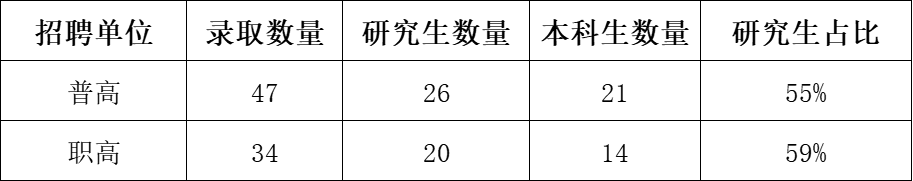 | 招聘单位 | 录取数量 | 研究生数量 | 本科生数量 | 研究生占比 |
|---|---|---|---|---|
| 普高 | 47 | 26 | 21 | 55% |
| 职高 | 34 | 20 | 14 | 59% |